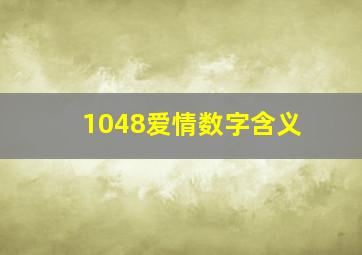 1048爱情数字含义